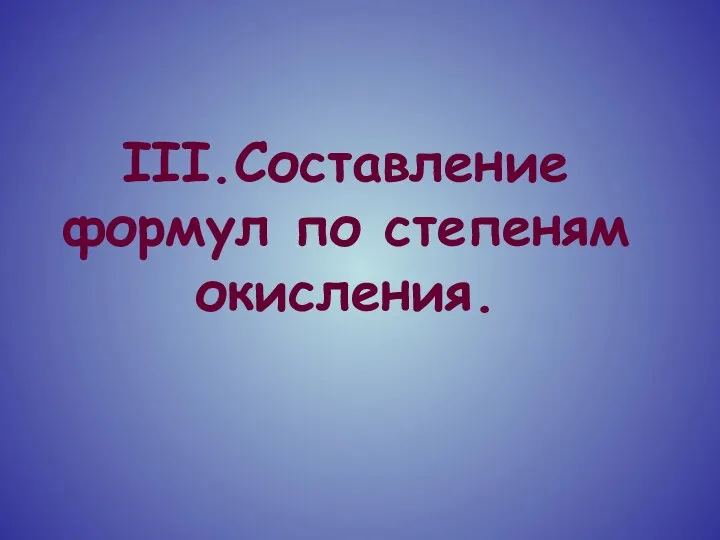 III.Составление формул по степеням окисления.